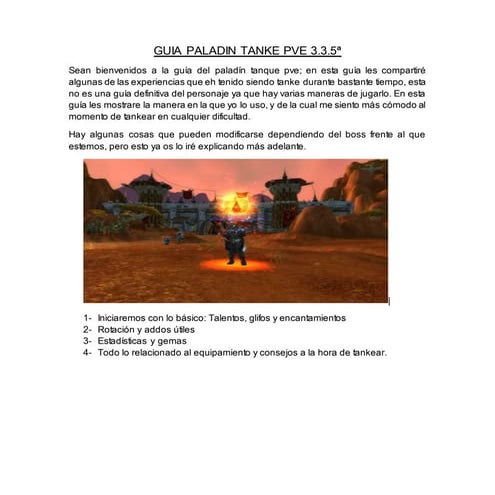 GUIA PALADIN TANKE PVE 3.3.5ª

Sean bienvenidos a la guía del paladín tanque pve; en esta guía les compartiré algunas de las experiencias que eh tenido siendo tanke durante bastante tiempo, esta no es una guía definitiva del personaje ya que hay varias maneras de jugarlo. En esta guía les mostrare la manera en la que yo lo uso, y de la cual me siento más cómodo al momento de tankear en cualquier dificultad.

Hay algunas cosas que pueden modificarse dependiendo del boss frente al que estemos, pero esto ya os lo iré explicando más adelante.

1- Iniciaremos con lo básico: Talentos, glifos y encantamientos
2- Rotación y addos útiles
3- Estadísticas y gemas
4- Todo lo relacionado al equipamiento y consejos a la hora de tankear.